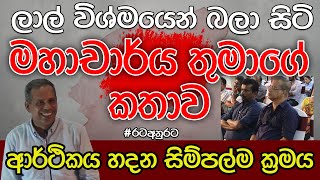 ලාල් විශ්මයෙන් බලා සිටි
මහාචාර්ය තුමාගේ
කතාව
#රටඅනුරට
ආර්ථිකය හදන සිම්පල්ම ක්‍රමය